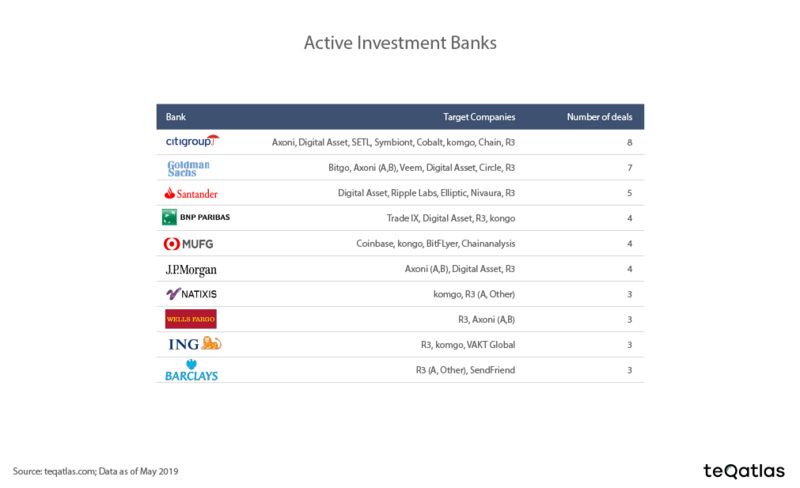 Active Investment Banks

| Bank | Target Companies | Number of deals |
|---|---|---|
| citigroup | Axoni, Digital Asset, SETL, Symbiont, Cobalt, komgo, Chain, R3 | 8 |
| Goldman Sachs | Bitgo, Axoni (A,B), Veem, Digital Asset, Circle, R3 | 7 |
| Santander | Digital Asset, Ripple Labs, Elliptic, Nivaura, R3 | 5 |
| BNP PARIBAS | Trade IX, Digital Asset, R3, kongo | 4 |
| MUFG | Coinbase, kongo, BitFLyer, Chainanalysis | 4 |
| J.P.Morgan | Axoni (A,B), Digital Asset, R3 | 4 |
| NATIXIS | komgo, R3 (A, Other) | 3 |
| WELLS FARGO | R3, Axoni (A,B) | 3 |
| ING | R3, komgo, VAKT Global | 3 |
| BARCLAYS | R3 (A, Other), SendFriend | 3 |

Source: teqatlas.com; Data as of May 2019

teQatlas